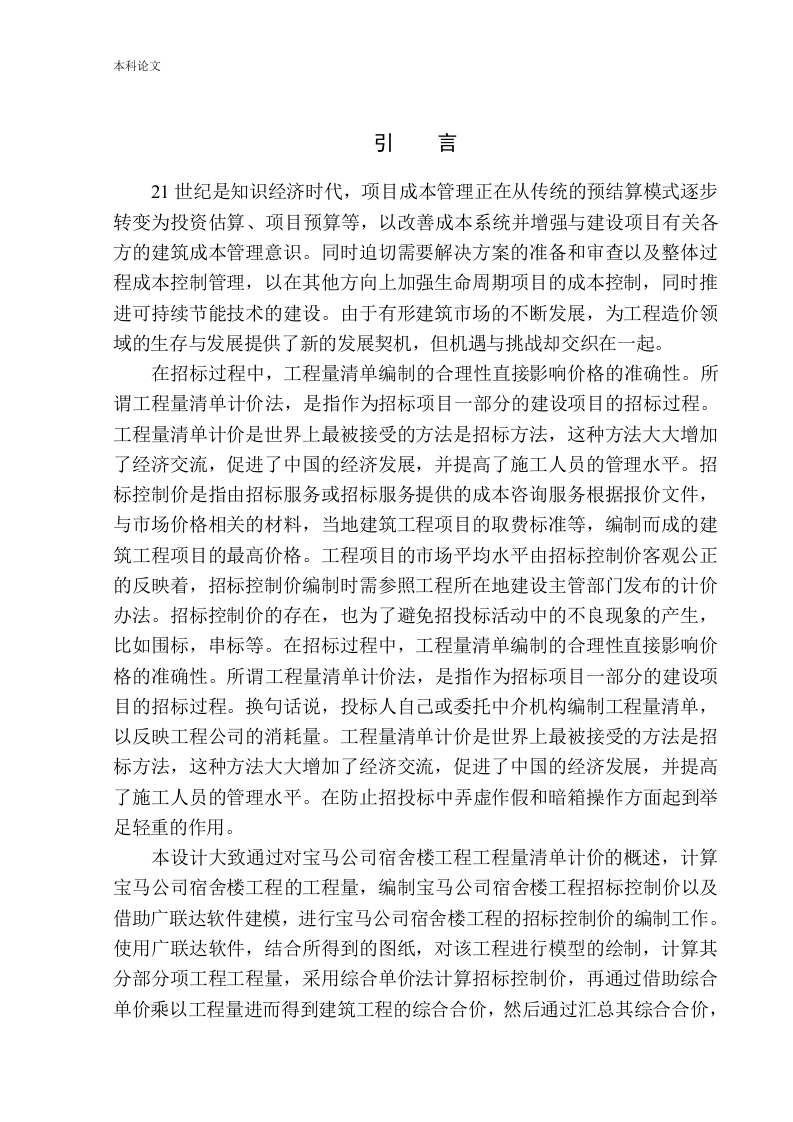 本科论文

引　言

21 世纪是知识经济时代，项目成本管理正在从传统的预结算模式逐步转变为投资估算、项目预算等，以改善成本系统并增强与建设项目有关各方的建筑成本管理意识。同时迫切需要解决方案的准备和审查以及整体过程成本控制管理，以在其他方向上加强生命周期项目的成本控制，同时推进可持续节能技术的建设。由于有形建筑市场的不断发展，为工程造价领域的生存与发展提供了新的发展契机，但机遇与挑战却交织在一起。

在招标过程中，工程量清单编制的合理性直接影响价格的准确性。所谓工程量清单计价法，是指作为招标项目一部分的建设项目的招标过程。工程量清单计价是世界上最被接受的方法是招标方法，这种方法大大增加了经济交流，促进了中国的经济发展，并提高了施工人员的管理水平。招标控制价是指由招标服务或招标服务提供的成本咨询服务根据报价文件，与市场价格相关的材料，当地建筑工程项目的取费标准等，编制而成的建筑工程项目的最高价格。工程项目的市场平均水平由招标控制价客观公正的反映着，招标控制价编制时需参照工程所在地建设主管部门发布的计价办法。招标控制价的存在，也为了避免招投标活动中的不良现象的产生，比如围标，串标等。在招标过程中，工程量清单编制的合理性直接影响价格的准确性。所谓工程量清单计价法，是指作为招标项目一部分的建设项目的招标过程。换句话说，投标人自己或委托中介机构编制工程量清单，以反映工程公司的消耗量。工程量清单计价是世界上最被接受的方法是招标方法，这种方法大大增加了经济交流，促进了中国的经济发展，并提高了施工人员的管理水平。在防止招投标中弄虚作假和暗箱操作方面起到举足轻重的作用。

本设计大致通过对宝马公司宿舍楼工程工程量清单计价的概述，计算宝马公司宿舍楼工程的工程量，编制宝马公司宿舍楼工程招标控制价以及借助广联达软件建模，进行宝马公司宿舍楼工程的招标控制价的编制工作。使用广联达软件，结合所得到的图纸，对该工程进行模型的绘制，计算其分部分项工程工程量，采用综合单价法计算招标控制价，再通过借助综合单价乘以工程量进而得到建筑工程的综合合价，然后通过汇总其综合合价，